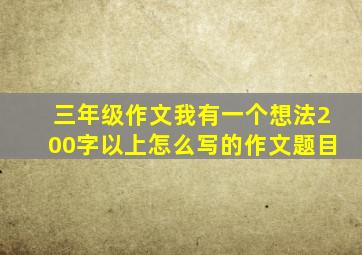 三年级作文我有一个想法200字以上怎么写的作文题目